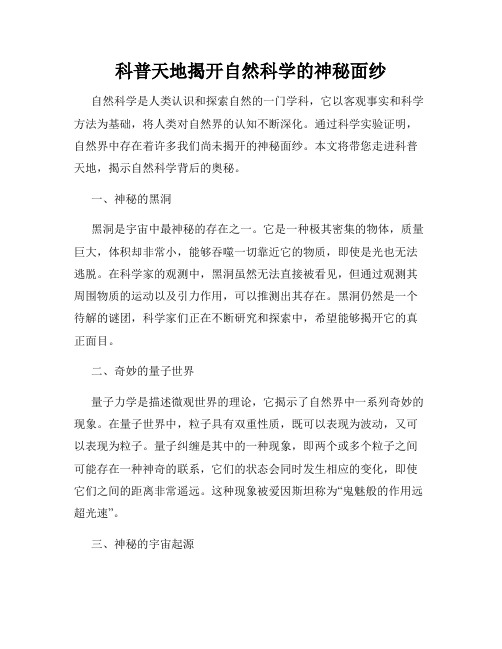 科普天地揭开自然科学的神秘面纱

自然科学是人类认识和探索自然的一门学科，它以客观事实和科学方法为基础，将人类对自然界的认知不断深化。通过科学实验证明，自然界中存在着许多我们尚未揭开的神秘面纱。本文将带您走进科普天地，揭示自然科学背后的奥秘。

一、神秘的黑洞

黑洞是宇宙中最神秘的存在之一。它是一种极其密集的物体，质量巨大，体积却非常小，能够吞噬一切靠近它的物质，即使是光也无法逃脱。在科学家的观测中，黑洞虽然无法直接被看见，但通过观测其周围物质的运动以及引力作用，可以推测出其存在。黑洞仍然是一个待解的谜团，科学家们正在不断研究和探索中，希望能够揭开它的真正面目。

二、奇妙的量子世界

量子力学是描述微观世界的理论，它揭示了自然界中一系列奇妙的现象。在量子世界中，粒子具有双重性质，既可以表现为波动，又可以表现为粒子。量子纠缠是其中的一种现象，即两个或多个粒子之间可能存在一种神奇的联系，它们的状态会同时发生相应的变化，即使它们之间的距离非常遥远。这种现象被爱因斯坦称为“鬼魅般的作用远超光速”。

三、神秘的宇宙起源